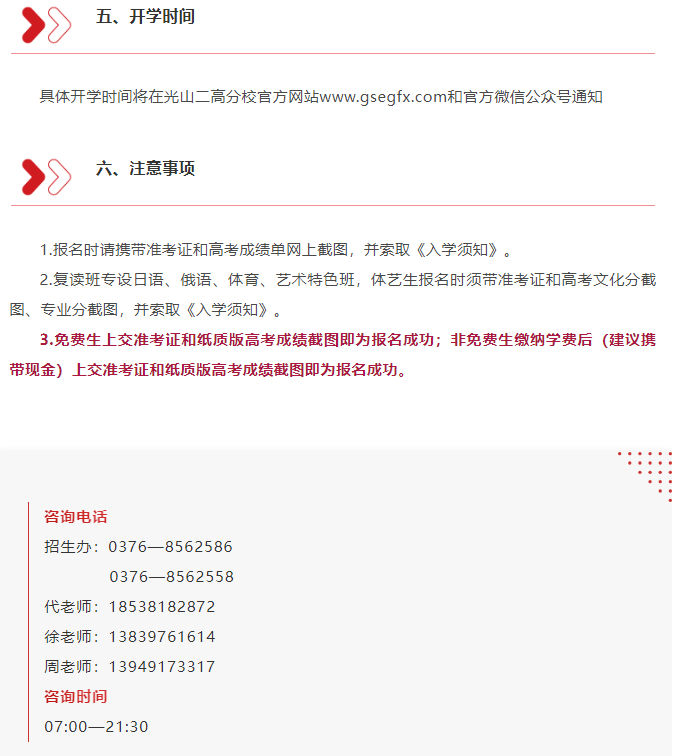 五、开学时间

具体开学时间将在光山二高分校官方网站www.gsegfx.com和官方微信公众号通知

六、注意事项

1.报名时请携带准考证和高考成绩单网上截图，并索取《入学须知》。

2.复读班专设日语、俄语、体育、艺术特色班，体艺生报名时须带准考证和高考文化分截图、专业分截图，并索取《入学须知》。

3.免费生上交准考证和纸质版高考成绩截图即为报名成功；非免费生缴纳学费后（建议携带现金）上交准考证和纸质版高考成绩截图即为报名成功。

咨询电话

招生办：0376—8562586

0376—8562558

代老师：18538182872

徐老师：13839761614

周老师：13949173317

咨询时间

07:00—21:30